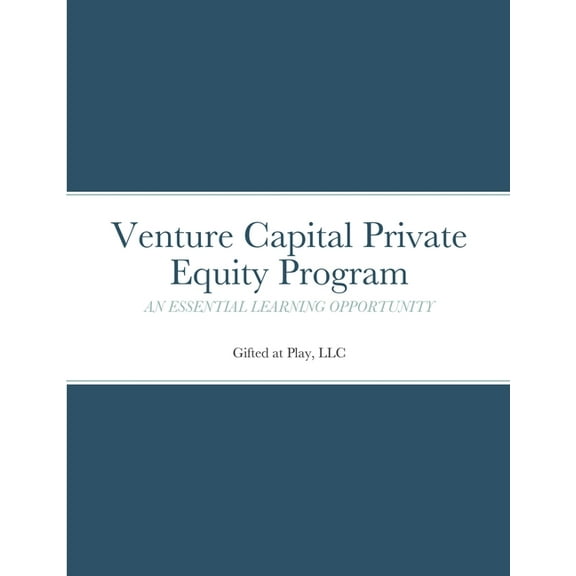 Venture Capital Private Equity Program

AN ESSENTIAL LEARNING OPPORTUNITY

Gifted at Play, LLC